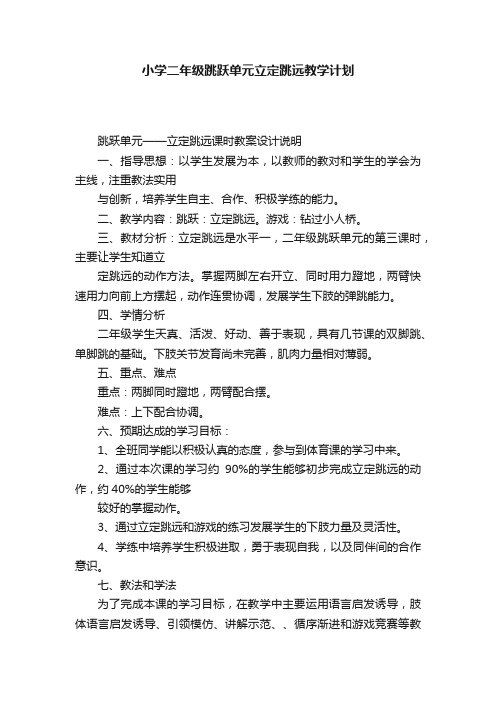 小学二年级跳跃单元立定跳远教学计划

跳跃单元——立定跳远课时教案设计说明

一、指导思想：以学生发展为本，以教师的教对和学生的学会为主线，注重教法实用

与创新，培养学生自主、合作、积极学练的能力。

二、教学内容：跳跃：立定跳远。游戏：钻过小人桥。

三、教材分析：立定跳远是水平一，二年级跳跃单元的第三课时，主要让学生知道立

定跳远的动作方法。掌握两脚左右开立、同时用力蹬地，两臂快速用力向前上方摆起，动作连贯协调，发展学生下肢的弹跳能力。

四、学情分析

二年级学生天真、活泼、好动、善于表现，具有几节课的双脚跳、单脚跳的基础。下肢关节发育尚未完善，肌肉力量相对薄弱。

五、重点、难点

重点：两脚同时蹬地，两臂配合摆。

难点：上下配合协调。

六、预期达成的学习目标：

1、全班同学能以积极认真的态度，参与到体育课的学习中来。

2、通过本次课的学习约 90%的学生能够初步完成立定跳远的动作，约 40%的学生能够

较好的掌握动作。

3、通过立定跳远和游戏的练习发展学生的下肢力量及灵活性。

4、学练中培养学生积极进取，勇于表现自我，以及同伴间的合作意识。

七、教法和学法

为了完成本课的学习目标，在教学中主要运用语言启发诱导，肢体语言启发诱导、引领模仿、讲解示范、、循序渐进和游戏竞赛等教